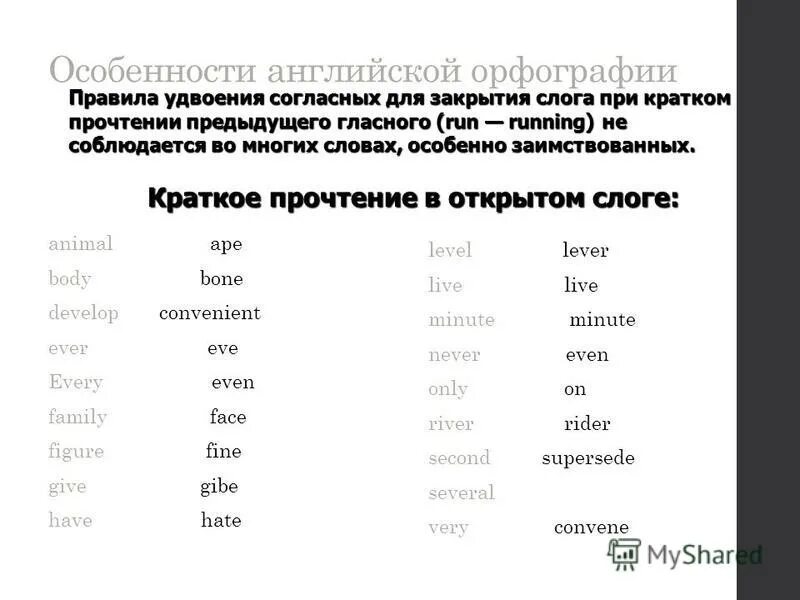 Особенности английской орфографии

Правила удвоения согласных для закрытия слога при кратком прочтении предыдущего гласного (run — running) не соблюдается во многих словах, особенно заимствованных.

Краткое прочтение в открытом слоге:

| | |
|---|---|
| animal | ape |
| body | bone |
| develop | convenient |
| ever | eve |
| Every | even |
| family | face |
| figure | fine |
| give | gibe |
| have | hate |

| | |
|---|---|
| level | lever |
| live | live |
| minute | minute |
| never | even |
| only | on |
| river | rider |
| second | supersede |
| several | |
| very | convene |

MyShared